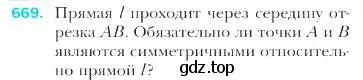 669. Прямая $l$ проходит через середину отрезка $AB$. Обязательно ли точки $A$ и $B$ являются симметричными относительно прямой $l$?

gdz.top